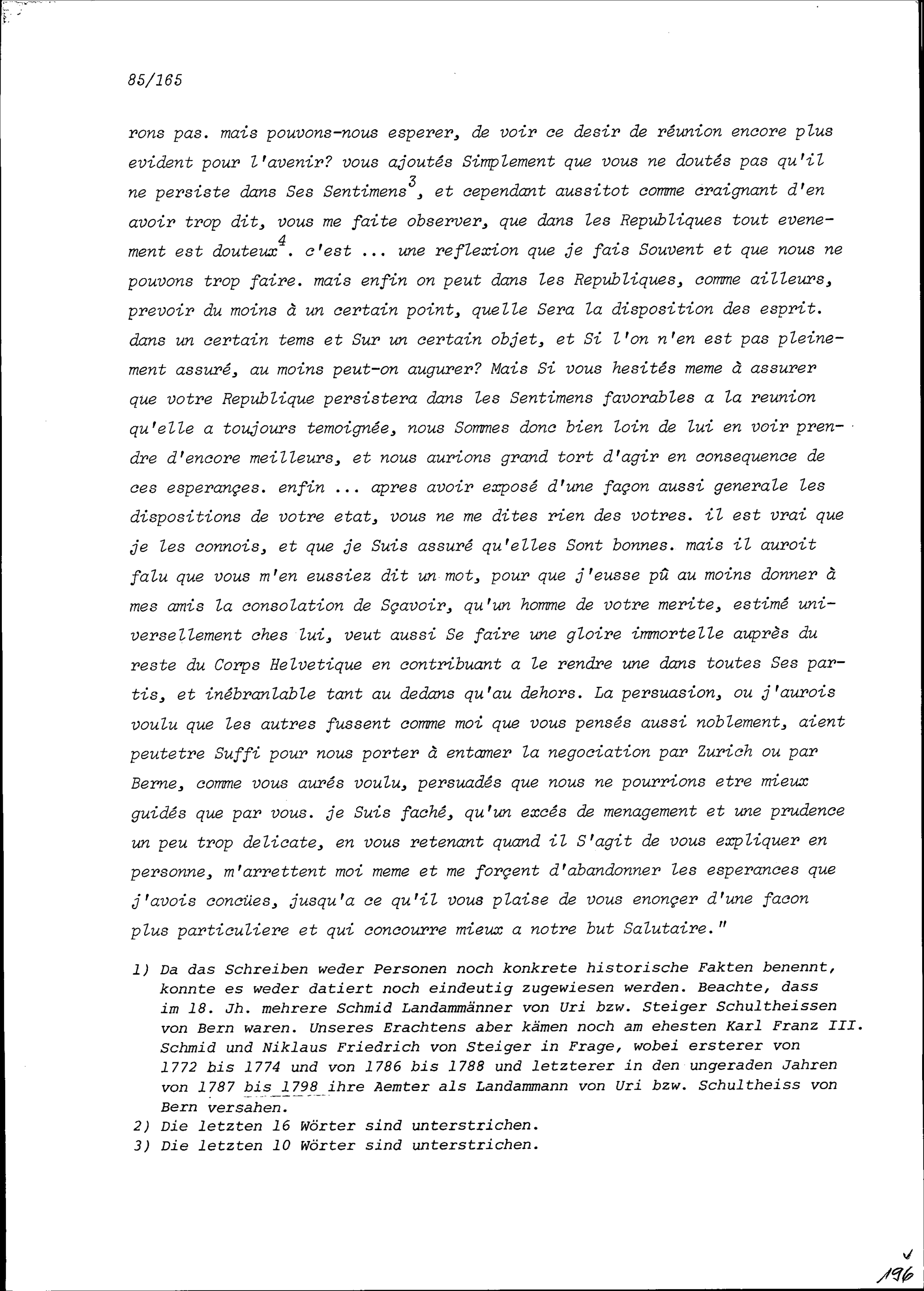 85/165

rons pas. mais pouvons-nous esperer, de voir ce desir de réunion encore plus evident pour l'avenir? vous ajoutés Simplement que vous ne doutés pas qu'il ne persiste dans Ses Sentimens$^{3}$, et cependant aussitot comme craignant d'en avoir trop dit, vous me faite observer, que dans les Republiques tout evenement est douteux$^{4}$. c'est ... une reflexion que je fais Souvent et que nous ne pouvons trop faire. mais enfin on peut dans les Republiques, comme ailleurs, prevoir du moins à un certain point, quelle Sera la disposition des esprit. dans un certain tems et Sur un certain objet, et Si l'on n'en est pas pleinement assuré, au moins peut-on augurer? Mais Si vous hesités meme à assurer que votre Republique persistera dans les Sentimens favorables a la reunion qu'elle a toujours temoignée, nous Sommes donc bien loin de lui en voir prendre d'encore meilleurs, et nous aurions grand tort d'agir en consequence de ces esperançes. enfin ... apres avoir exposé d'une façon aussi generale les dispositions de votre etat, vous ne me dites rien des votres. il est vrai que je les connois, et que je Suis assuré qu'elles Sont bonnes. mais il auroit falu que vous m'en eussiez dit un mot, pour que j'eusse pû au moins donner à mes amis la consolation de Sçavoir, qu'un homme de votre merite, estimé universellement ches lui, veut aussi Se faire une gloire immortelle auprès du reste du Corps Helvetique en contribuant a le rendre une dans toutes Ses partis, et inébranlable tant au dedans qu'au dehors. La persuasion, ou j'aurois voulu que les autres fussent comme moi que vous pensés aussi noblement, aient peutetre Suffi pour nous porter à entamer la negociation par Zurich ou par Berne, comme vous aurés voulu, persuadés que nous ne pourrions etre mieux guidés que par vous. je Suis faché, qu'un excés de menagement et une prudence un peu trop delicate, en vous retenant quand il S'agit de vous expliquer en personne, m'arrettent moi meme et me forçent d'abandonner les esperances que j'avois concües, jusqu'a ce qu'il vous plaise de vous enonçer d'une facon plus particuliere et qui concourre mieux a notre but Salutaire."

1) Da das Schreiben weder Personen noch konkrete historische Fakten benennt, konnte es weder datiert noch eindeutig zugewiesen werden. Beachte, dass im 18. Jh. mehrere Schmid Landammänner von Uri bzw. Steiger Schultheissen von Bern waren. Unseres Erachtens aber kämen noch am ehesten Karl Franz III. Schmid und Niklaus Friedrich von Steiger in Frage, wobei ersterer von 1772 bis 1774 und von 1786 bis 1788 und letzterer in den ungeraden Jahren von 1787 bis 1798 ihre Aemter als Landammann von Uri bzw. Schultheiss von Bern versahen.
2) Die letzten 16 Wörter sind unterstrichen.
3) Die letzten 10 Wörter sind unterstrichen.

196